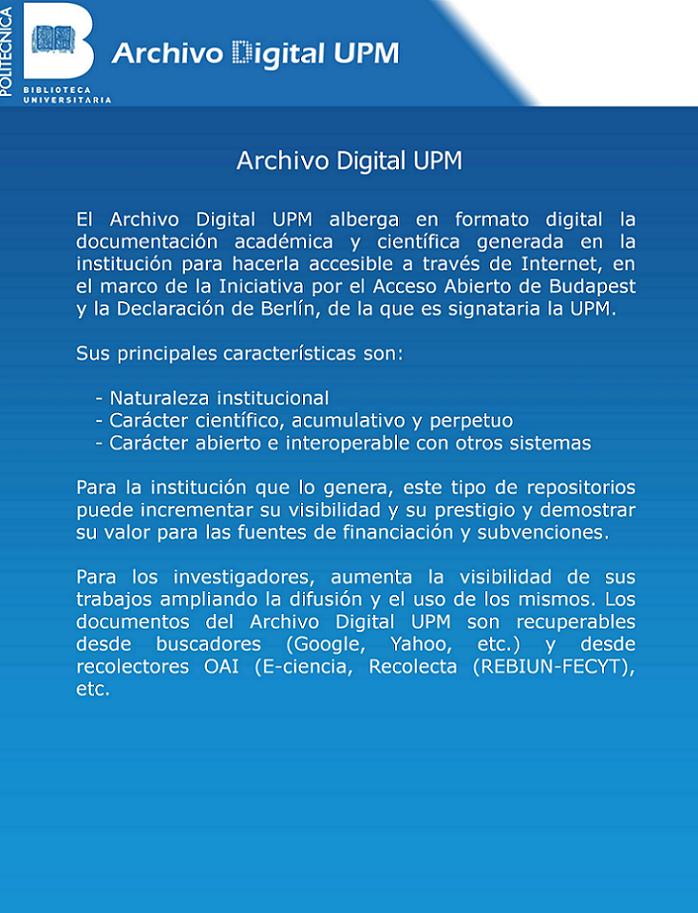 POLITÉCNICA

BIBLIOTECA UNIVERSITARIA

Archivo Digital UPM

Archivo Digital UPM

El Archivo Digital UPM alberga en formato digital la documentación académica y científica generada en la institución para hacerla accesible a través de Internet, en el marco de la Iniciativa por el Acceso Abierto de Budapest y la Declaración de Berlín, de la que es signataria la UPM.

Sus principales características son:

- Naturaleza institucional
- Carácter científico, acumulativo y perpetuo
- Carácter abierto e interoperable con otros sistemas

Para la institución que lo genera, este tipo de repositorios puede incrementar su visibilidad y su prestigio y demostrar su valor para las fuentes de financiación y subvenciones.

Para los investigadores, aumenta la visibilidad de sus trabajos ampliando la difusión y el uso de los mismos. Los documentos del Archivo Digital UPM son recuperables desde buscadores (Google, Yahoo, etc.) y desde recolectores OAI (E-ciencia, Recolecta (REBIUN-FECYT), etc.